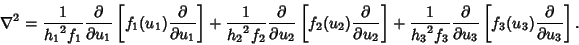 $\nabla^2 = \frac{1}{{h_1}^2 f_1} \frac{\partial}{\partial u_1} \left[ f_1(u_1) \frac{\partial}{\partial u_1} \right] + \frac{1}{{h_2}^2 f_2} \frac{\partial}{\partial u_2} \left[ f_2(u_2) \frac{\partial}{\partial u_2} \right] + \frac{1}{{h_3}^2 f_3} \frac{\partial}{\partial u_3} \left[ f_3(u_3) \frac{\partial}{\partial u_3} \right].$